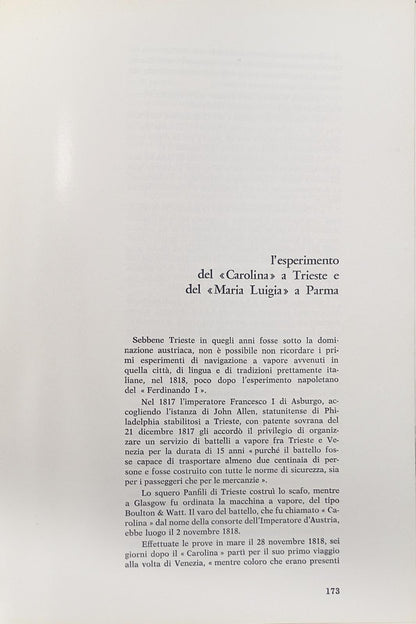 l'esperimento
del «Carolina» a Trieste e
del «Maria Luigia» a Parma

Sebbene Trieste in quegli anni fosse sotto la dominazione austriaca, non è possibile non ricordare i primi esperimenti di navigazione a vapore avvenuti in quella città, di lingua e di tradizioni prettamente italiane, nel 1818, poco dopo l'esperimento napoletano del « Ferdinando I ».

Nel 1817 l'imperatore Francesco I di Asburgo, accogliendo l'istanza di John Allen, statunitense di Philadelphia stabilitosi a Trieste, con patente sovrana del 21 dicembre 1817 gli accordò il privilegio di organizzare un servizio di battelli a vapore fra Trieste e Venezia per la durata di 15 anni « purché il battello fosse capace di trasportare almeno due centinaia di persone e fosse costruito con tutte le norme di sicurezza, sia per i passeggeri che per le mercanzie ».

Lo squero Panfili di Trieste costruì lo scafo, mentre a Glasgow fu ordinata la macchina a vapore, del tipo Boulton & Watt. Il varo del battello, che fu chiamato « Carolina » dal nome della consorte dell'Imperatore d'Austria, ebbe luogo il 2 novembre 1818.

Effettuate le prove in mare il 28 novembre 1818, sei giorni dopo il « Carolina » partì per il suo primo viaggio alla volta di Venezia, « mentre coloro che erano presenti

173